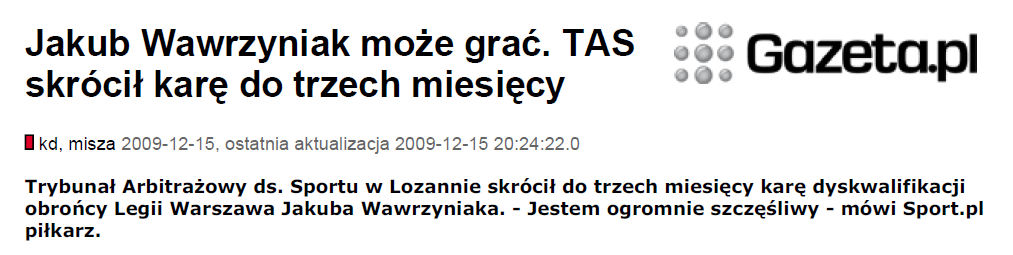 Jakub Wawrzyniak może grać. TAS skrócił karę do trzech miesięcy

Gazeta.pl

kd, misza 2009-12-15, ostatnia aktualizacja 2009-12-15 20:24:22.0

Trybunał Arbitrażowy ds. Sportu w Lozannie skrócił do trzech miesięcy karę dyskwalifikacji obrońcy Legii Warszawa Jakuba Wawrzyniaka. - Jestem ogromnie szczęśliwy - mówi Sport.pl piłkarz.